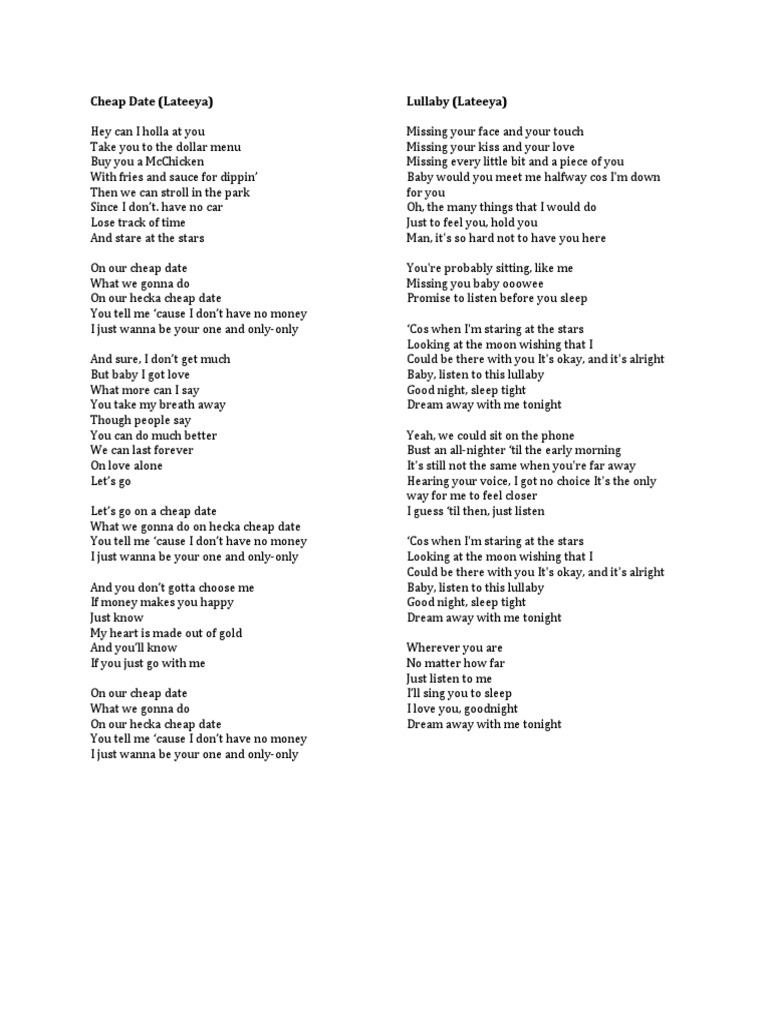 Cheap Date (Lateeya)

Hey can I holla at you
Take you to the dollar menu
Buy you a McChicken
With fries and sauce for dippin'
Then we can stroll in the park
Since I don't. have no car
Lose track of time
And stare at the stars

On our cheap date
What we gonna do
On our hecka cheap date
You tell me 'cause I don't have no money
I just wanna be your one and only-only

And sure, I don't get much
But baby I got love
What more can I say
You take my breath away
Though people say
You can do much better
We can last forever
On love alone
Let's go

Let's go on a cheap date
What we gonna do on hecka cheap date
You tell me 'cause I don't have no money
I just wanna be your one and only-only

And you don't gotta choose me
If money makes you happy
Just know
My heart is made out of gold
And you'll know
If you just go with me

On our cheap date
What we gonna do
On our hecka cheap date
You tell me 'cause I don't have no money
I just wanna be your one and only-only

Lullaby (Lateeya)

Missing your face and your touch
Missing your kiss and your love
Missing every little bit and a piece of you
Baby would you meet me halfway cos I'm down for you
Oh, the many things that I would do
Just to feel you, hold you
Man, it's so hard not to have you here

You're probably sitting, like me
Missing you baby ooowee
Promise to listen before you sleep

'Cos when I'm staring at the stars
Looking at the moon wishing that I
Could be there with you It's okay, and it's alright
Baby, listen to this lullaby
Good night, sleep tight
Dream away with me tonight

Yeah, we could sit on the phone
Bust an all-nighter 'til the early morning
It's still not the same when you're far away
Hearing your voice, I got no choice It's the only way for me to feel closer
I guess 'til then, just listen

'Cos when I'm staring at the stars
Looking at the moon wishing that I
Could be there with you It's okay, and it's alright
Baby, listen to this lullaby
Good night, sleep tight
Dream away with me tonight

Wherever you are
No matter how far
Just listen to me
I'll sing you to sleep
I love you, goodnight
Dream away with me tonight